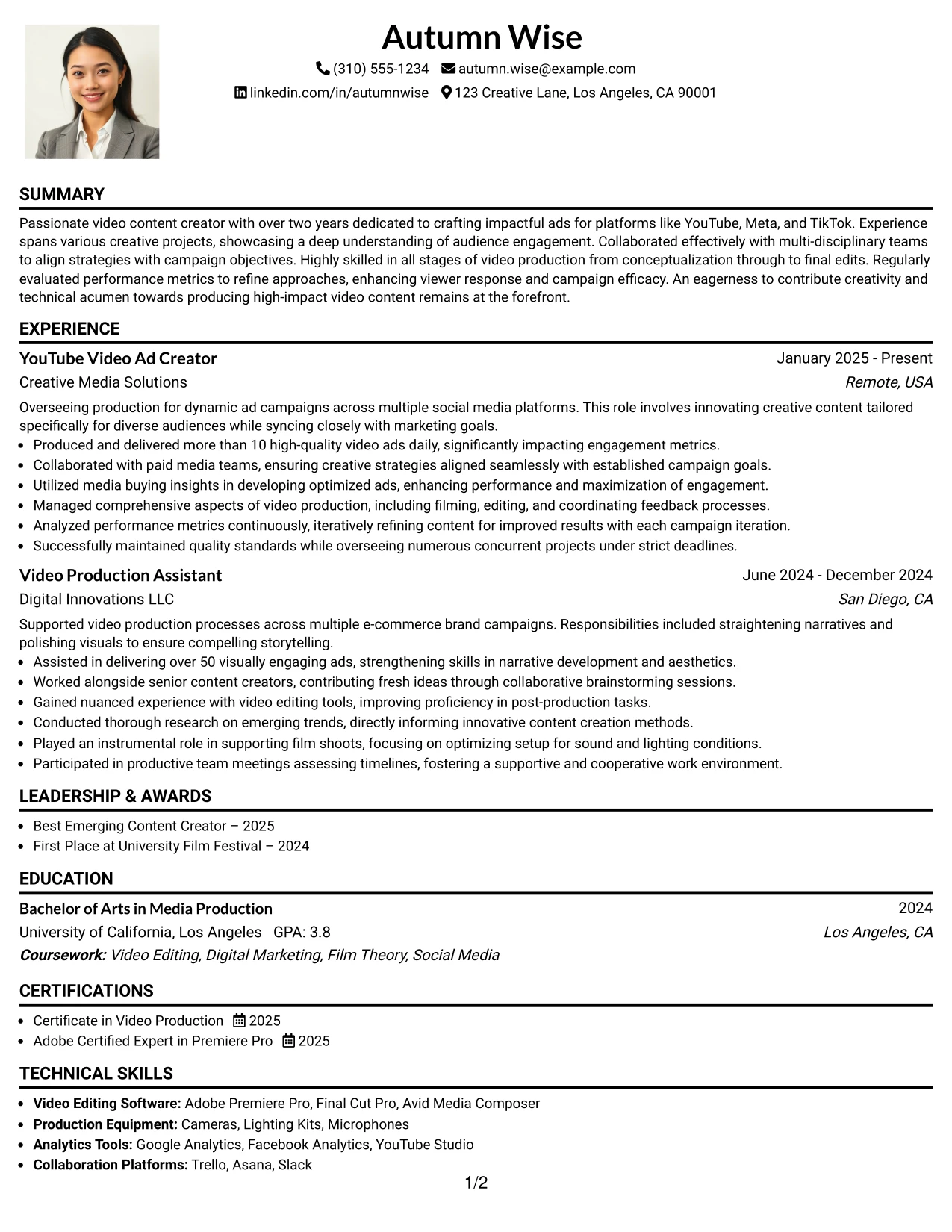 Autumn Wise

(310) 555-1234 autumn.wise@example.com
linkedin.com/in/autumnwise 123 Creative Lane, Los Angeles, CA 90001

SUMMARY

Passionate video content creator with over two years dedicated to crafting impactful ads for platforms like YouTube, Meta, and TikTok. Experience spans various creative projects, showcasing a deep understanding of audience engagement. Collaborated effectively with multi-disciplinary teams to align strategies with campaign objectives. Highly skilled in all stages of video production from conceptualization through to final edits. Regularly evaluated performance metrics to refine approaches, enhancing viewer response and campaign efficacy. An eagerness to contribute creativity and technical acumen towards producing high-impact video content remains at the forefront.

EXPERIENCE

YouTube Video Ad Creator
January 2025 - Present
Creative Media Solutions
Remote, USA

Overseeing production for dynamic ad campaigns across multiple social media platforms. This role involves innovating creative content tailored specifically for diverse audiences while syncing closely with marketing goals.
• Produced and delivered more than 10 high-quality video ads daily, significantly impacting engagement metrics.
• Collaborated with paid media teams, ensuring creative strategies aligned seamlessly with established campaign goals.
• Utilized media buying insights in developing optimized ads, enhancing performance and maximization of engagement.
• Managed comprehensive aspects of video production, including filming, editing, and coordinating feedback processes.
• Analyzed performance metrics continuously, iteratively refining content for improved results with each campaign iteration.
• Successfully maintained quality standards while overseeing numerous concurrent projects under strict deadlines.

Video Production Assistant
June 2024 - December 2024
Digital Innovations LLC
San Diego, CA

Supported video production processes across multiple e-commerce brand campaigns. Responsibilities included straightening narratives and polishing visuals to ensure compelling storytelling.
• Assisted in delivering over 50 visually engaging ads, strengthening skills in narrative development and aesthetics.
• Worked alongside senior content creators, contributing fresh ideas through collaborative brainstorming sessions.
• Gained nuanced experience with video editing tools, improving proficiency in post-production tasks.
• Conducted thorough research on emerging trends, directly informing innovative content creation methods.
• Played an instrumental role in supporting film shoots, focusing on optimizing setup for sound and lighting conditions.
• Participated in productive team meetings assessing timelines, fostering a supportive and cooperative work environment.

LEADERSHIP & AWARDS

• Best Emerging Content Creator – 2025
• First Place at University Film Festival – 2024

EDUCATION

Bachelor of Arts in Media Production
2024
University of California, Los Angeles GPA: 3.8
Los Angeles, CA
Coursework: Video Editing, Digital Marketing, Film Theory, Social Media

CERTIFICATIONS

• Certificate in Video Production 2025
• Adobe Certified Expert in Premiere Pro 2025

TECHNICAL SKILLS

• Video Editing Software: Adobe Premiere Pro, Final Cut Pro, Avid Media Composer
• Production Equipment: Cameras, Lighting Kits, Microphones
• Analytics Tools: Google Analytics, Facebook Analytics, YouTube Studio
• Collaboration Platforms: Trello, Asana, Slack

1/2